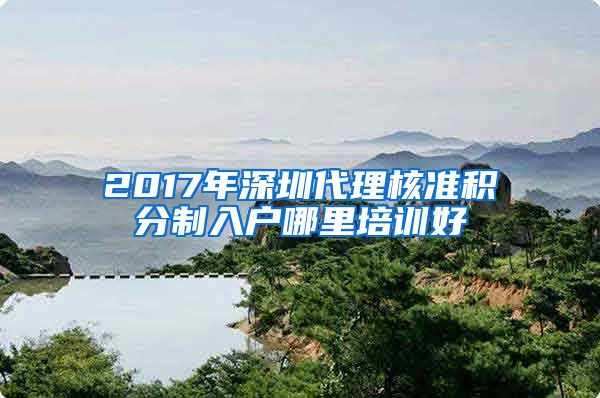 2017年深圳代理核准积分制入户哪里培训好